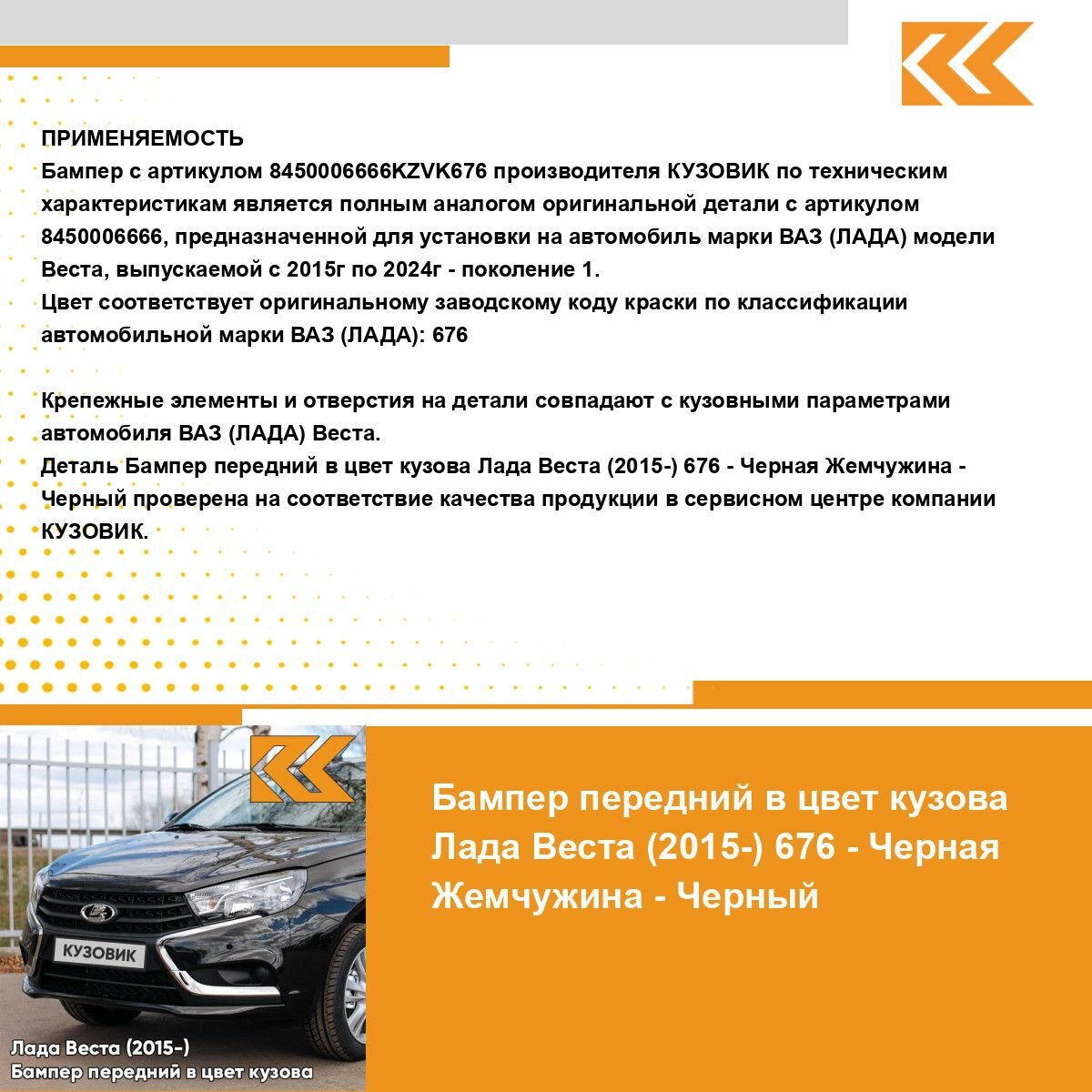 ПРИМЕНЯЕМОСТЬ
Бампер с артикулом 8450006666KZVK676 производителя КУЗОВИК по техническим характеристикам является полным аналогом оригинальной детали с артикулом 8450006666, предназначенной для установки на автомобиль марки ВАЗ (ЛАДА) модели Веста, выпускаемой с 2015г по 2024г - поколение 1.
Цвет соответствует оригинальному заводскому коду краски по классификации автомобильной марки ВАЗ (ЛАДА): 676

Крепежные элементы и отверстия на детали совпадают с кузовными параметрами автомобиля ВАЗ (ЛАДА) Веста.
Деталь Бампер передний в цвет кузова Лада Веста (2015-) 676 - Черная Жемчужина - Черный проверена на соответствие качества продукции в сервисном центре компании КУЗОВИК.

КУЗОВИК

Лада Веста (2015-)
Бампер передний в цвет кузова

Бампер передний в цвет кузова Лада Веста (2015-) 676 - Черная Жемчужина - Черный